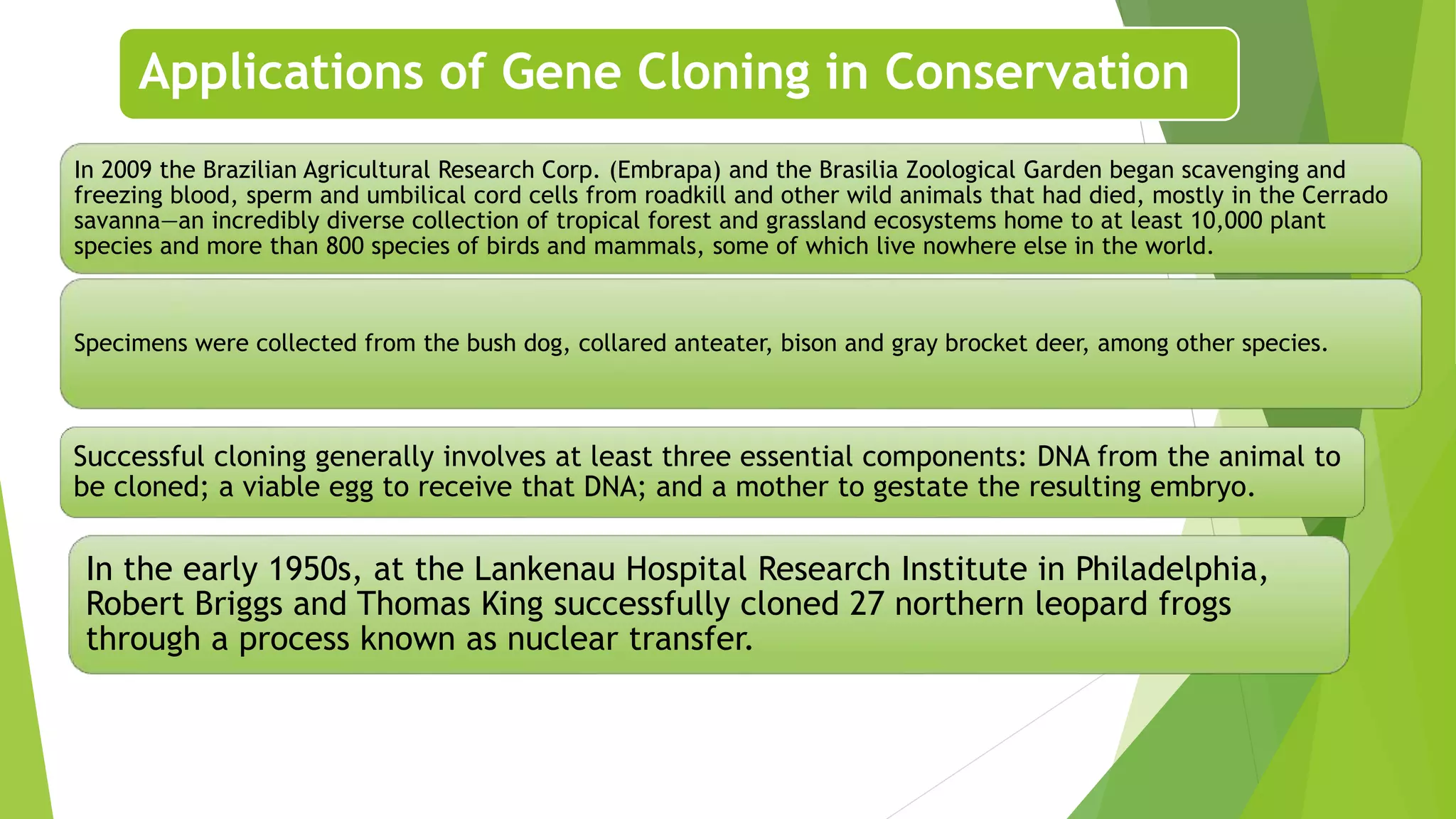 Applications of Gene Cloning in Conservation

In 2009 the Brazilian Agricultural Research Corp. (Embrapa) and the Brasilia Zoological Garden began scavenging and freezing blood, sperm and umbilical cord cells from roadkill and other wild animals that had died, mostly in the Cerrado savanna—an incredibly diverse collection of tropical forest and grassland ecosystems home to at least 10,000 plant species and more than 800 species of birds and mammals, some of which live nowhere else in the world.

Specimens were collected from the bush dog, collared anteater, bison and gray brocket deer, among other species.

Successful cloning generally involves at least three essential components: DNA from the animal to be cloned; a viable egg to receive that DNA; and a mother to gestate the resulting embryo.

In the early 1950s, at the Lankenau Hospital Research Institute in Philadelphia, Robert Briggs and Thomas King successfully cloned 27 northern leopard frogs through a process known as nuclear transfer.